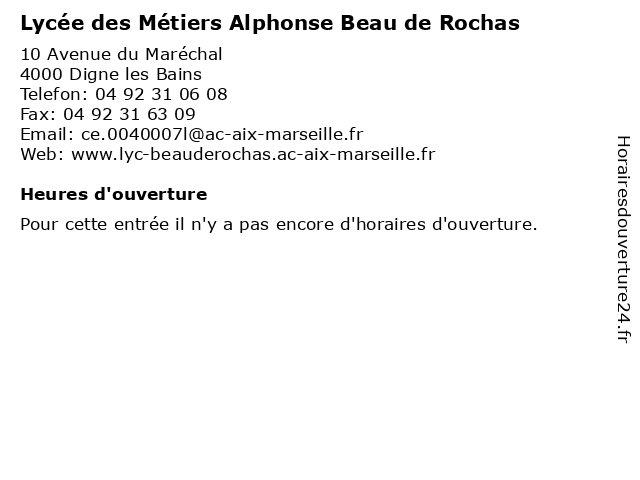 Lycée des Métiers Alphonse Beau de Rochas

10 Avenue du Maréchal
4000 Digne les Bains
Telefon: 04 92 31 06 08
Fax: 04 92 31 63 09
Email: ce.0040007l@ac-aix-marseille.fr
Web: www.lyc-beauderochas.ac-aix-marseille.fr

Heures d'ouverture

Pour cette entrée il n'y a pas encore d'horaires d'ouverture.

Horairesdouverture24.fr